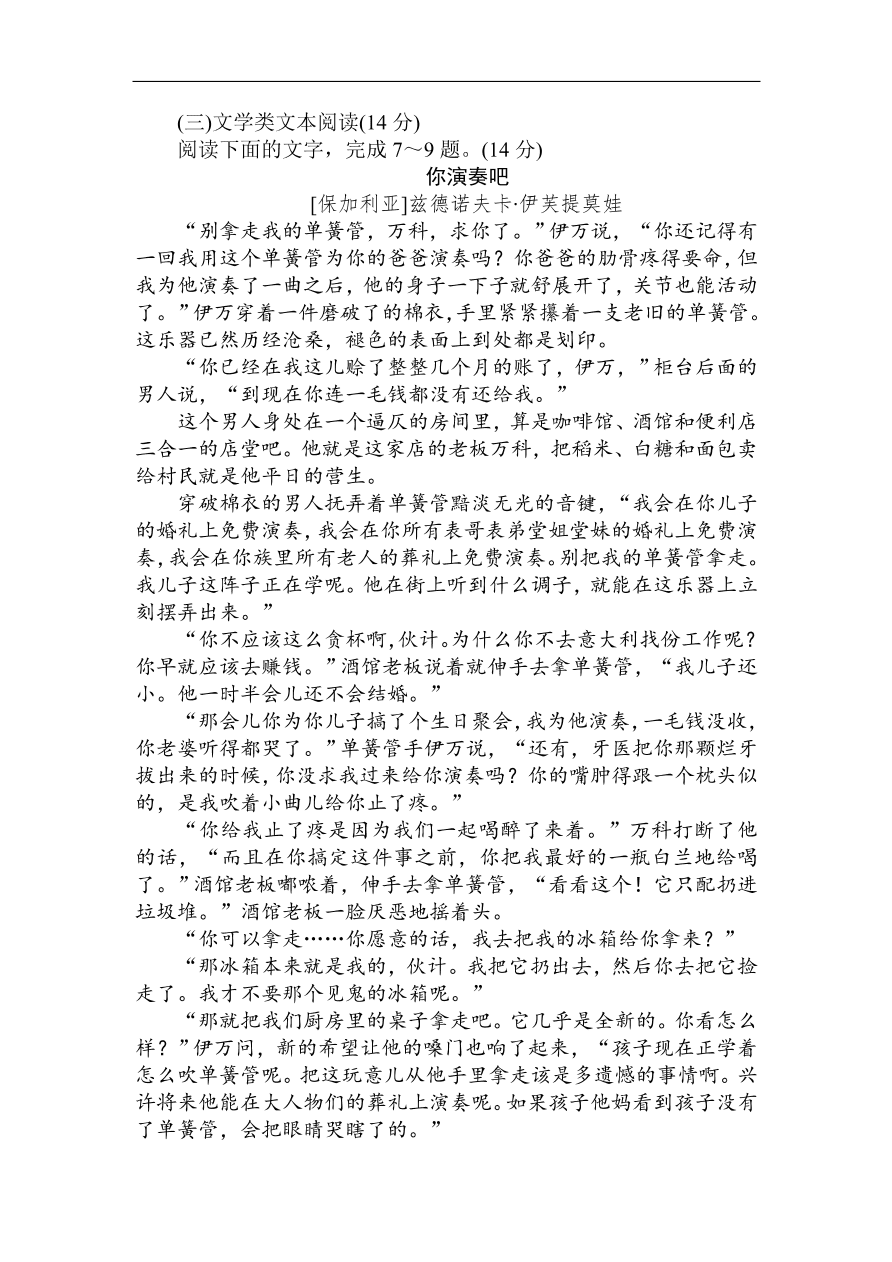 (三)文学类文本阅读(14 分)
阅读下面的文字，完成 7～9 题。(14 分)

你演奏吧

[保加利亚]兹德诺夫卡·伊芙提莫娃

“别拿走我的单簧管，万科，求你了。”伊万说，“你还记得有一回我用这个单簧管为你的爸爸演奏吗？你爸爸的肋骨疼得要命，但我为他演奏了一曲之后，他的身子一下子就舒展开了，关节也能活动了。”伊万穿着一件磨破了的棉衣，手里紧紧攥着一支老旧的单簧管。这乐器已然历经沧桑，褪色的表面上到处都是划印。

“你已经在我这儿赊了整整几个月的账了，伊万，”柜台后面的男人说，“到现在你连一毛钱都没有还给我。”

这个男人身处在一个逼仄的房间里，算是咖啡馆、酒馆和便利店三合一的店堂吧。他就是这家店的老板万科，把稻米、白糖和面包卖给村民就是他平日的营生。

穿破棉衣的男人抚弄着单簧管黯淡无光的音键，“我会在你儿子的婚礼上免费演奏，我会在你所有表哥表弟堂姐堂妹的婚礼上免费演奏，我会在你族里所有老人的葬礼上免费演奏。别把我的单簧管拿走。我儿子这阵子正在学呢。他在街上听到什么调子，就能在这乐器上立刻摆弄出来。”

“你不应该这么贪杯啊，伙计。为什么你不去意大利找份工作呢？你早就应该去赚钱。”酒馆老板说着就伸手去拿单簧管，“我儿子还小。他一时半会儿还不会结婚。”

“那会儿你为你儿子搞了个生日聚会，我为他演奏，一毛钱没收，你老婆听得都哭了。”单簧管手伊万说，“还有，牙医把你那颗烂牙拔出来的时候，你没求我过来给你演奏吗？你的嘴肿得跟一个枕头似的，是我吹着小曲儿给你止了疼。”

“你给我止了疼是因为我们一起喝醉了来着。”万科打断了他的话，“而且在你搞定这件事之前，你把我最好的一瓶白兰地给喝了。”酒馆老板嘟哝着，伸手去拿单簧管，“看看这个！它只配扔进垃圾堆。”酒馆老板一脸厌恶地摇着头。

“你可以拿走……你愿意的话，我去把我的冰箱给你拿来？”

“那冰箱本来就是我的，伙计。我把它扔出去，然后你去把它捡走了。我才不要那个见鬼的冰箱呢。”

“那就把我们厨房里的桌子拿走吧。它几乎是全新的。你看怎么样？”伊万问，新的希望让他的嗓门也响了起来，“孩子现在正学着怎么吹单簧管呢。把这玩意儿从他手里拿走该是多遗憾的事情啊。兴许将来他能在大人物们的葬礼上演奏呢。如果孩子他妈看到孩子没有了单簧管，会把眼睛哭瞎了的。”